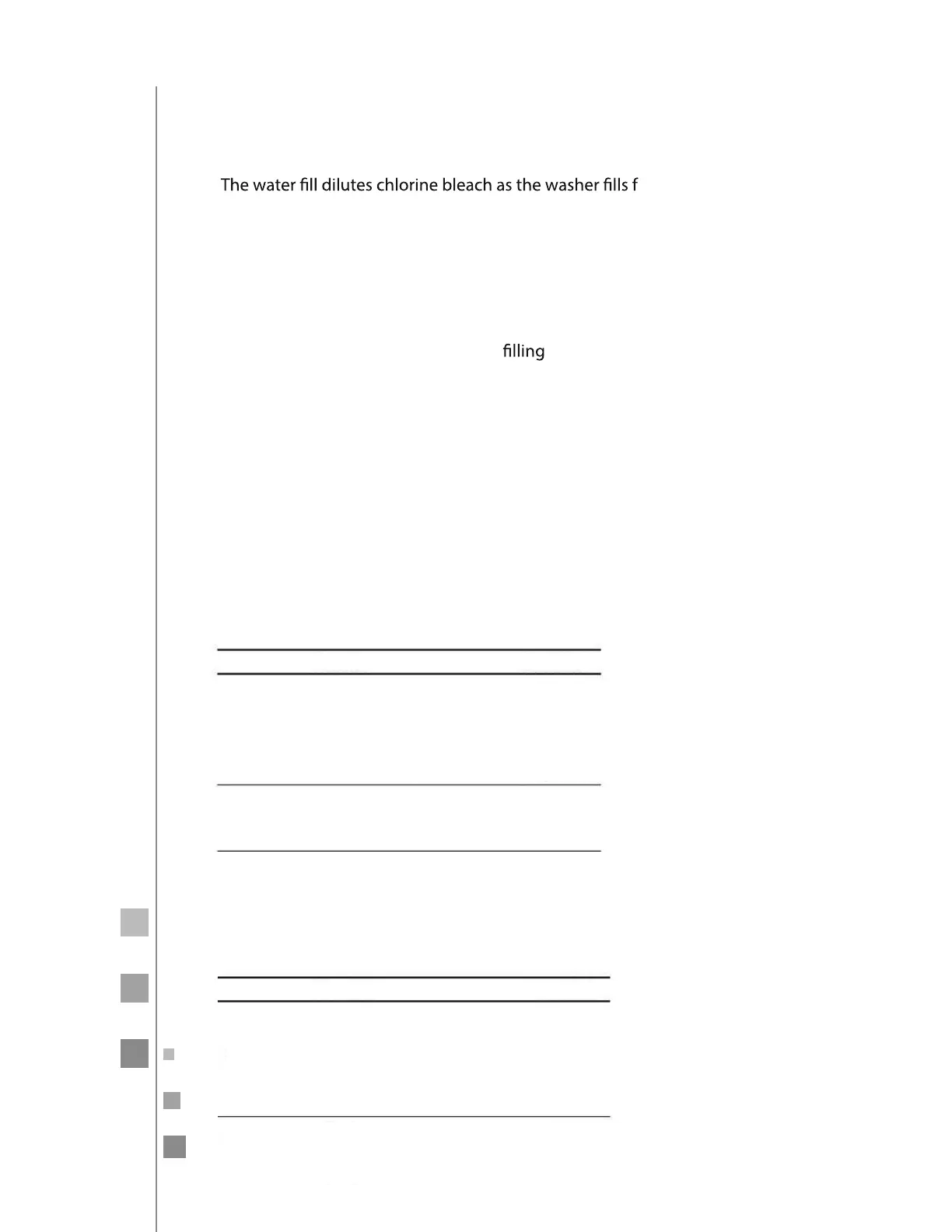 The water fill dilutes chlorine bleach as the washer fills f

filling